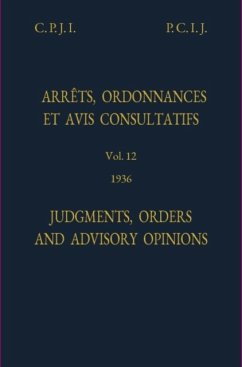 C. P. J. I.

P. C. I. J.

ARRÊTS, ORDONNANCES ET AVIS CONSULTATIFS

Vol. 12

1936

JUDGMENTS, ORDERS AND ADVISORY OPINIONS